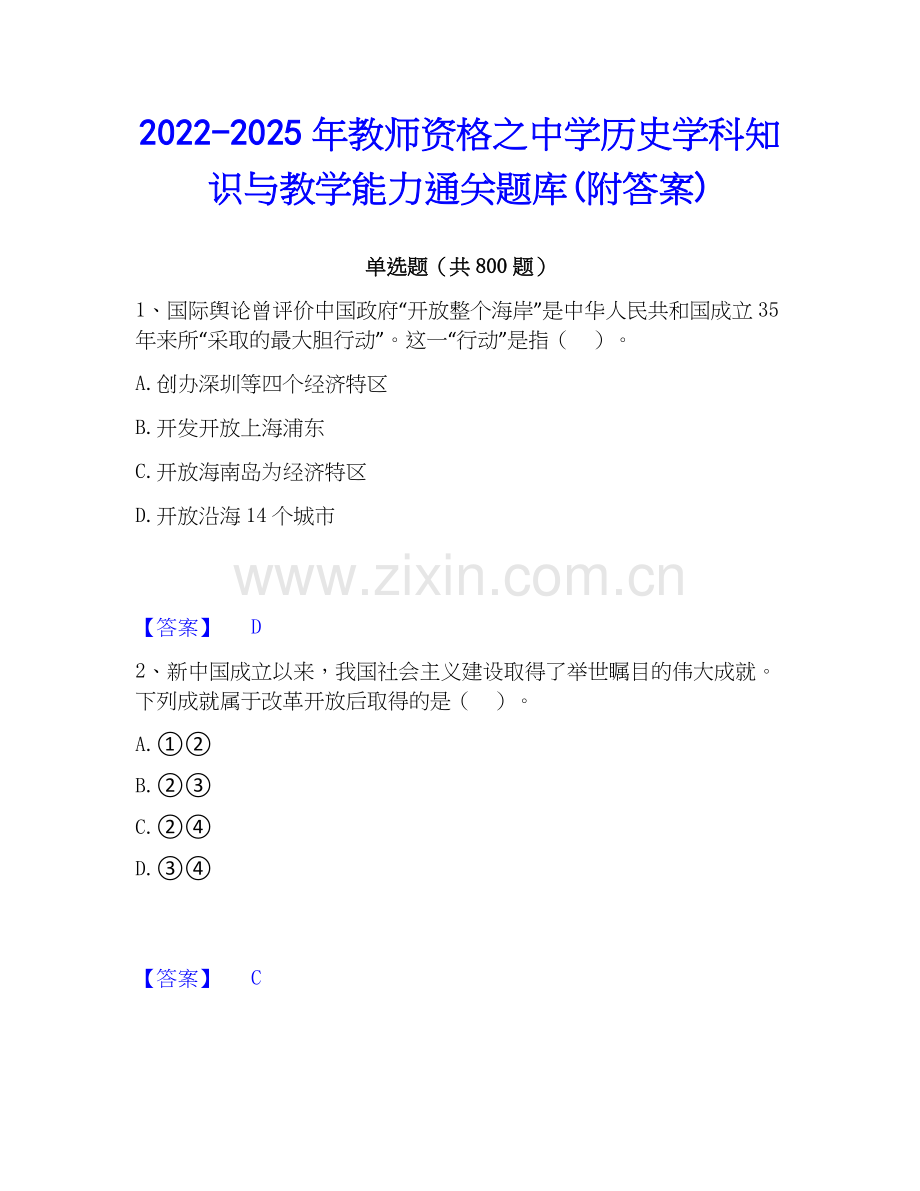 2022-2025年教师资格之中学历史学科知识与教学能力通关题库(附答案)

单选题（共800题）

1、国际舆论曾评价中国政府“开放整个海岸”是中华人民共和国成立35年来所“采取的最大胆行动”。这一“行动”是指（　）。

A.创办深圳等四个经济特区

B.开发开放上海浦东

C.开放海南岛为经济特区

D.开放沿海14个城市

【答案】 D

2、新中国成立以来，我国社会主义建设取得了举世瞩目的伟大成就。下列成就属于改革开放后取得的是（　）。

A.①②

B.②③

C.②④

D.③④

【答案】 C

www.zixin.com.cn